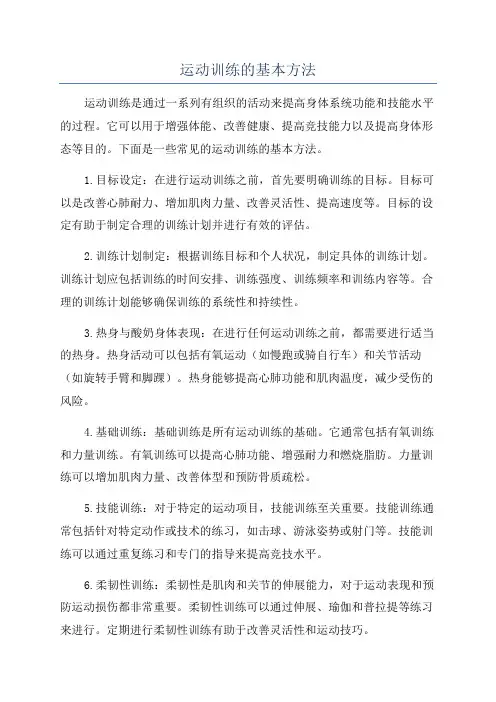 运动训练的基本方法

运动训练是通过一系列有组织的活动来提高身体系统功能和技能水平的过程。它可以用于增强体能、改善健康、提高竞技能力以及提高身体形态等目的。下面是一些常见的运动训练的基本方法。

1.目标设定：在进行运动训练之前，首先要明确训练的目标。目标可以是改善心肺耐力、增加肌肉力量、改善灵活性、提高速度等。目标的设定有助于制定合理的训练计划并进行有效的评估。

2.训练计划制定：根据训练目标和个人状况，制定具体的训练计划。训练计划应包括训练的时间安排、训练强度、训练频率和训练内容等。合理的训练计划能够确保训练的系统性和持续性。

3.热身与酸奶身体表现：在进行任何运动训练之前，都需要进行适当的热身。热身活动可以包括有氧运动（如慢跑或骑自行车）和关节活动（如旋转手臂和脚踝）。热身能够提高心肺功能和肌肉温度，减少受伤的风险。

4.基础训练：基础训练是所有运动训练的基础。它通常包括有氧训练和力量训练。有氧训练可以提高心肺功能、增强耐力和燃烧脂肪。力量训练可以增加肌肉力量、改善体型和预防骨质疏松。

5.技能训练：对于特定的运动项目，技能训练至关重要。技能训练通常包括针对特定动作或技术的练习，如击球、游泳姿势或射门等。技能训练可以通过重复练习和专门的指导来提高竞技水平。

6.柔韧性训练：柔韧性是肌肉和关节的伸展能力，对于运动表现和预防运动损伤都非常重要。柔韧性训练可以通过伸展、瑜伽和普拉提等练习来进行。定期进行柔韧性训练有助于改善灵活性和运动技巧。